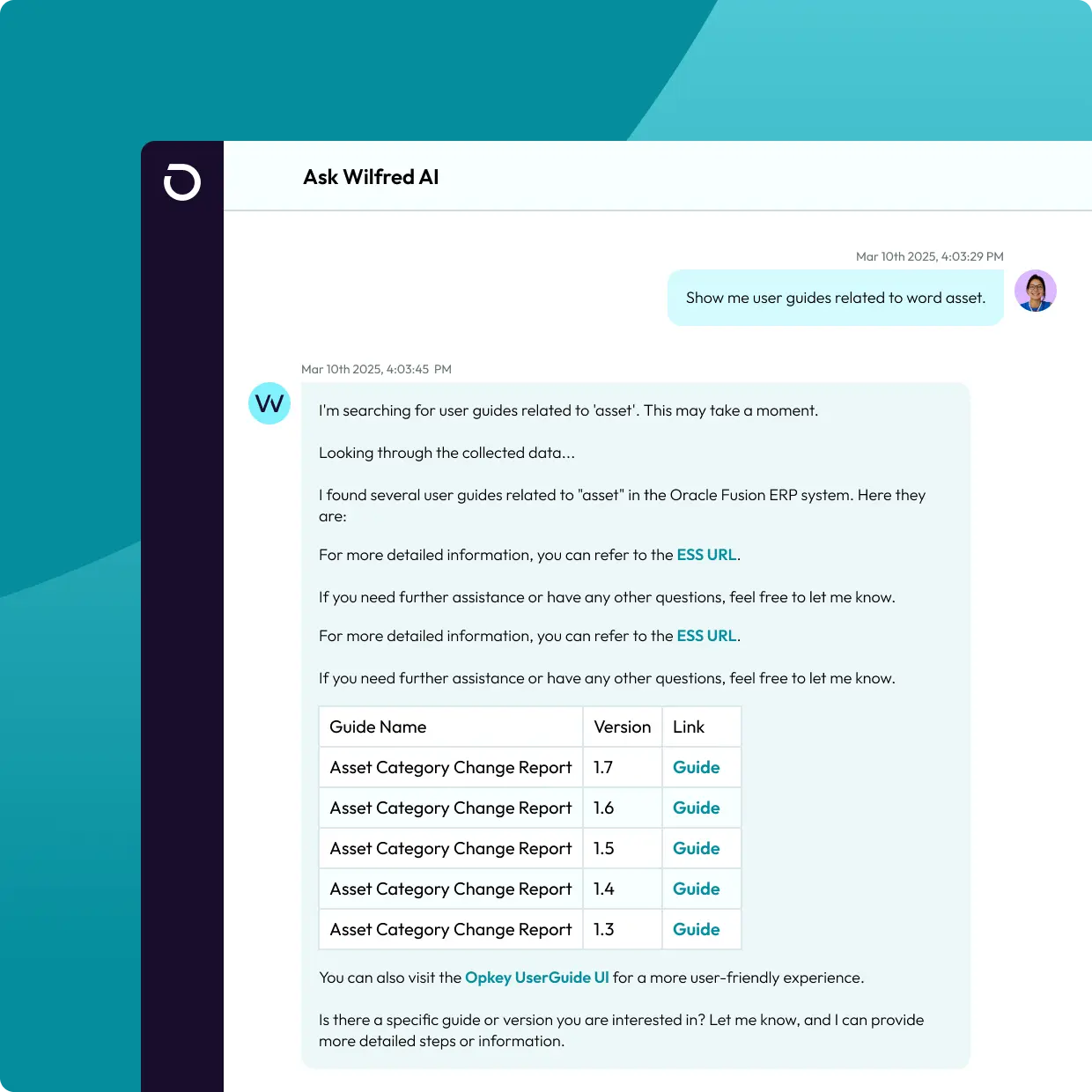 Ask Wilfred AI

Mar 10th 2025, 4:03:29 PM

Show me user guides related to word asset.

Mar 10th 2025, 4:03:45 PM

W

I'm searching for user guides related to 'asset'. This may take a moment.

Looking through the collected data...

I found several user guides related to "asset" in the Oracle Fusion ERP system. Here they are:

For more detailed information, you can refer to the ESS URL.

If you need further assistance or have any other questions, feel free to let me know.

For more detailed information, you can refer to the ESS URL.

If you need further assistance or have any other questions, feel free to let me know.

| Guide Name | Version | Link |
|---|---|---|
| Asset Category Change Report | 1.7 | Guide |
| Asset Category Change Report | 1.6 | Guide |
| Asset Category Change Report | 1.5 | Guide |
| Asset Category Change Report | 1.4 | Guide |
| Asset Category Change Report | 1.3 | Guide |

You can also visit the Opkey UserGuide UI for a more user-friendly experience.

Is there a specific guide or version you are interested in? Let me know, and I can provide more detailed steps or information.